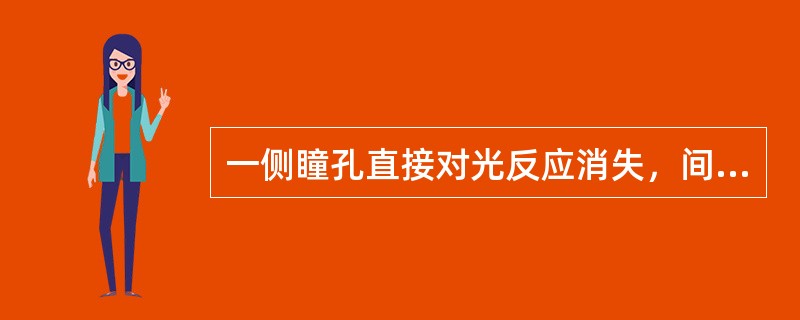 一侧瞳孔直接对光反应消失，间...